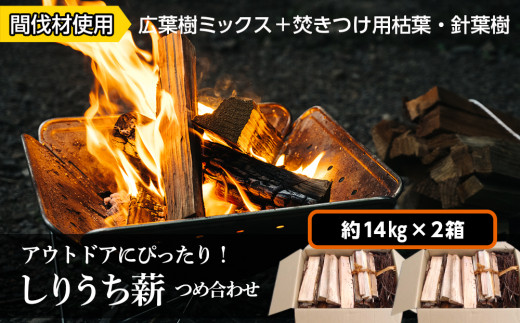 間伐材使用

広葉樹ミックス＋焚きつけ用枯葉・針葉樹

約14kg × 2箱

アウトドアにぴったり！

しりうち薪 つめ合わせ